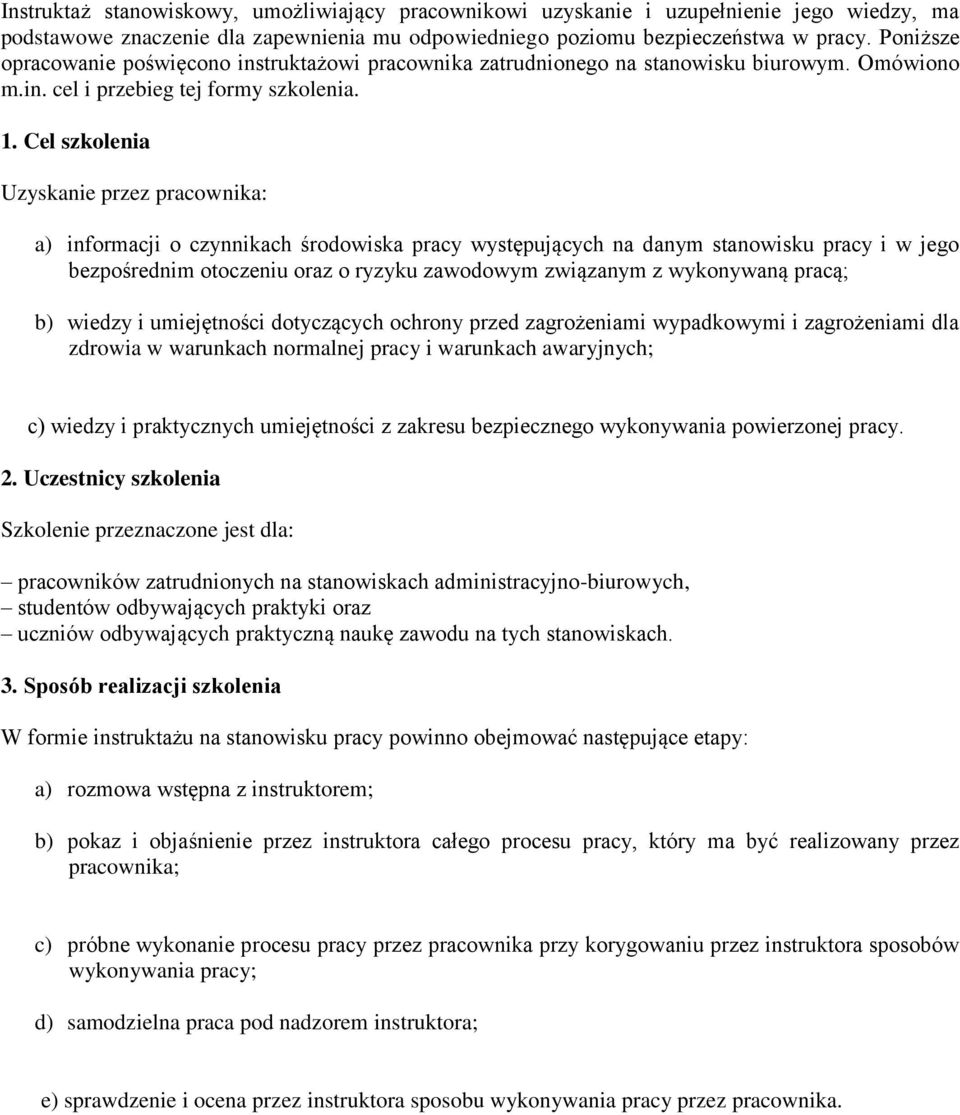 Instruktaż stanowiskowy, umożliwiający pracownikowi uzyskanie i uzupełnienie jego wiedzy, ma podstawowe znaczenie dla zapewnienia mu odpowiedniego poziomu bezpieczeństwa w pracy. Poniższe opracowanie poświęcono instruktażowi pracownika zatrudnionego na stanowisku biurowym. Omówiono m.in. cel i przebieg tej formy szkolenia.

1. Cel szkolenia

Uzyskanie przez pracownika:

a) informacji o czynnikach środowiska pracy występujących na danym stanowisku pracy i w jego bezpośrednim otoczeniu oraz o ryzyku zawodowym związanym z wykonywaną pracą;

b) wiedzy i umiejętności dotyczących ochrony przed zagrożeniami wypadkowymi i zagrożeniami dla zdrowia w warunkach normalnej pracy i warunkach awaryjnych;

c) wiedzy i praktycznych umiejętności z zakresu bezpiecznego wykonywania powierzonej pracy.

2. Uczestnicy szkolenia

Szkolenie przeznaczone jest dla:

– pracowników zatrudnionych na stanowiskach administracyjno-biurowych,
– studentów odbywających praktyki oraz
– uczniów odbywających praktyczną naukę zawodu na tych stanowiskach.

3. Sposób realizacji szkolenia

W formie instruktażu na stanowisku pracy powinno obejmować następujące etapy:

a) rozmowa wstępna z instruktorem;

b) pokaz i objaśnienie przez instruktora całego procesu pracy, który ma być realizowany przez pracownika;

c) próbne wykonanie procesu pracy przez pracownika przy korygowaniu przez instruktora sposobów wykonywania pracy;

d) samodzielna praca pod nadzorem instruktora;

e) sprawdzenie i ocena przez instruktora sposobu wykonywania pracy przez pracownika.